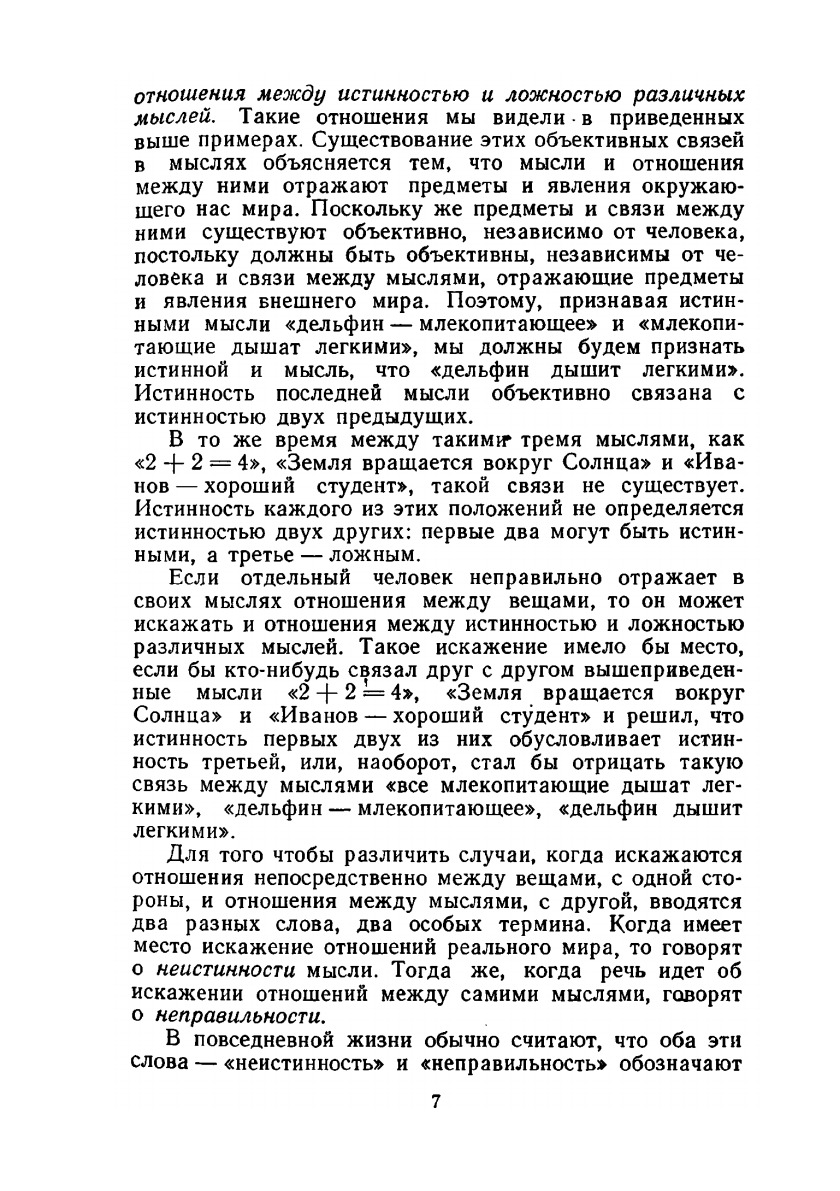 отношения между истинностью и ложностью различных мыслей. Такие отношения мы видели в приведенных выше примерах. Существование этих объективных связей в мыслях объясняется тем, что мысли и отношения между ними отражают предметы и явления окружающего нас мира. Поскольку же предметы и связи между ними существуют объективно, независимо от человека, постольку должны быть объективны, независимы от человека и связи между мыслями, отражающие предметы и явления внешнего мира. Поэтому, признавая истинными мысли «дельфин — млекопитающее» и «млекопитающие дышат легкими», мы должны будем признать истинной и мысль, что «дельфин дышит легкими». Истинность последней мысли объективно связана с истинностью двух предыдущих.

В то же время между такими тремя мыслями, как «$2 + 2 = 4$», «Земля вращается вокруг Солнца» и «Иванов — хороший студент», такой связи не существует. Истинность каждого из этих положений не определяется истинностью двух других: первые два могут быть истинными, а третье — ложным.

Если отдельный человек неправильно отражает в своих мыслях отношения между вещами, то он может искажать и отношения между истинностью и ложностью различных мыслей. Такое искажение имело бы место, если бы кто-нибудь связал друг с другом вышеприведенные мысли «$2 + 2 = 4$», «Земля вращается вокруг Солнца» и «Иванов — хороший студент» и решил, что истинность первых двух из них обусловливает истинность третьей, или, наоборот, стал бы отрицать такую связь между мыслями «все млекопитающие дышат легкими», «дельфин — млекопитающее», «дельфин дышит легкими».

Для того чтобы различить случаи, когда искажаются отношения непосредственно между вещами, с одной стороны, и отношения между мыслями, с другой, вводятся два разных слова, два особых термина. Когда имеет место искажение отношений реального мира, то говорят о неистинности мысли. Тогда же, когда речь идет об искажении отношений между самими мыслями, говорят о неправильности.

В повседневной жизни обычно считают, что оба эти слова — «неистинность» и «неправильность» обозначают

7